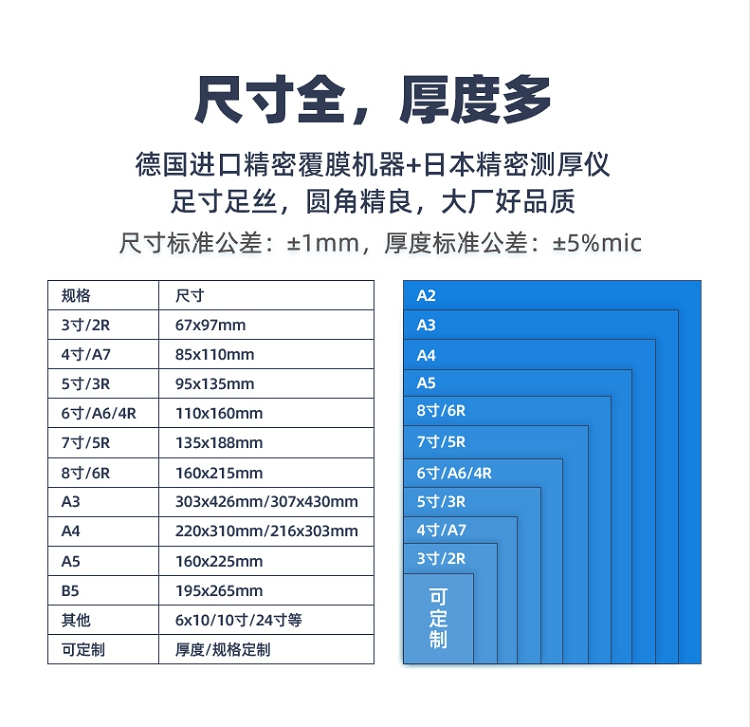 尺寸全，厚度多

德国进口精密覆膜机器+日本精密测厚仪
足寸足丝，圆角精良，大厂好品质
尺寸标准公差：±1mm，厚度标准公差：±5%mic

| 规格 | 尺寸 |
|---|---|
| 3寸/2R | 67x97mm |
| 4寸/A7 | 85x110mm |
| 5寸/3R | 95x135mm |
| 6寸/A6/4R | 110x160mm |
| 7寸/5R | 135x188mm |
| 8寸/6R | 160x215mm |
| A3 | 303x426mm/307x430mm |
| A4 | 220x310mm/216x303mm |
| A5 | 160x225mm |
| B5 | 195x265mm |
| 其他 | 6x10/10寸/24寸等 |
| 可定制 | 厚度/规格定制 |

A2
A3
A4
A5
8寸/6R
7寸/5R
6寸/A6/4R
5寸/3R
4寸/A7
3寸/2R
可定制